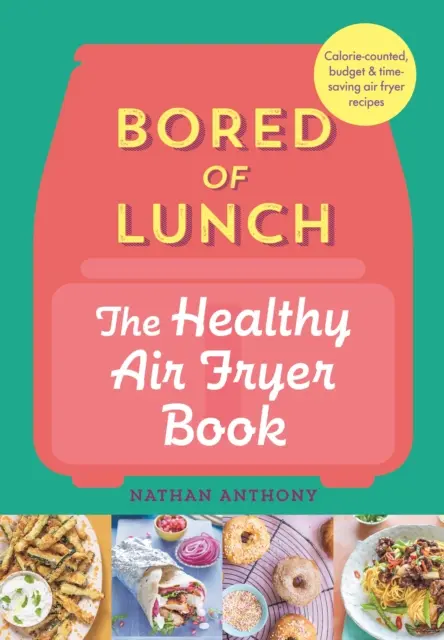 Calorie-counted, budget & time-saving air fryer recipes

BORED OF LUNCH

The Healthy Air Fryer Book

NATHAN ANTHONY